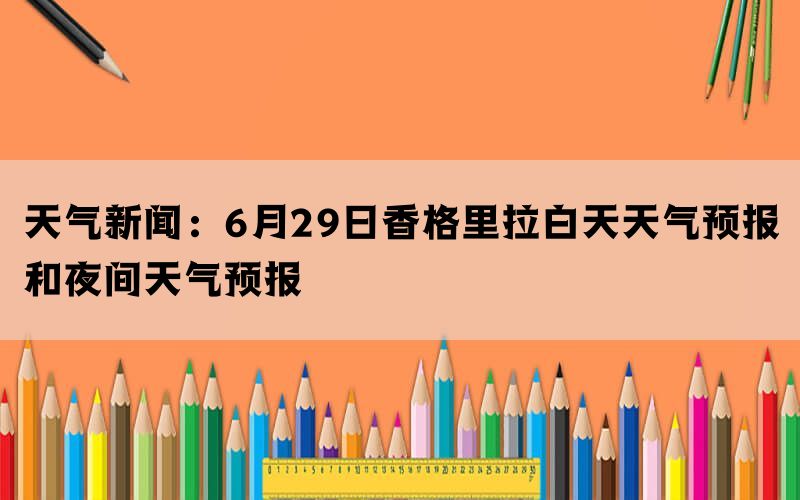 天气新闻：6月29日香格里拉白天天气预报和夜间天气预报

0 1 2 3 4 5 6 7 8 9 10 11 12 13 14 15 16 17 18 19 20 21 22 23 24 25 26 27 28 29 30